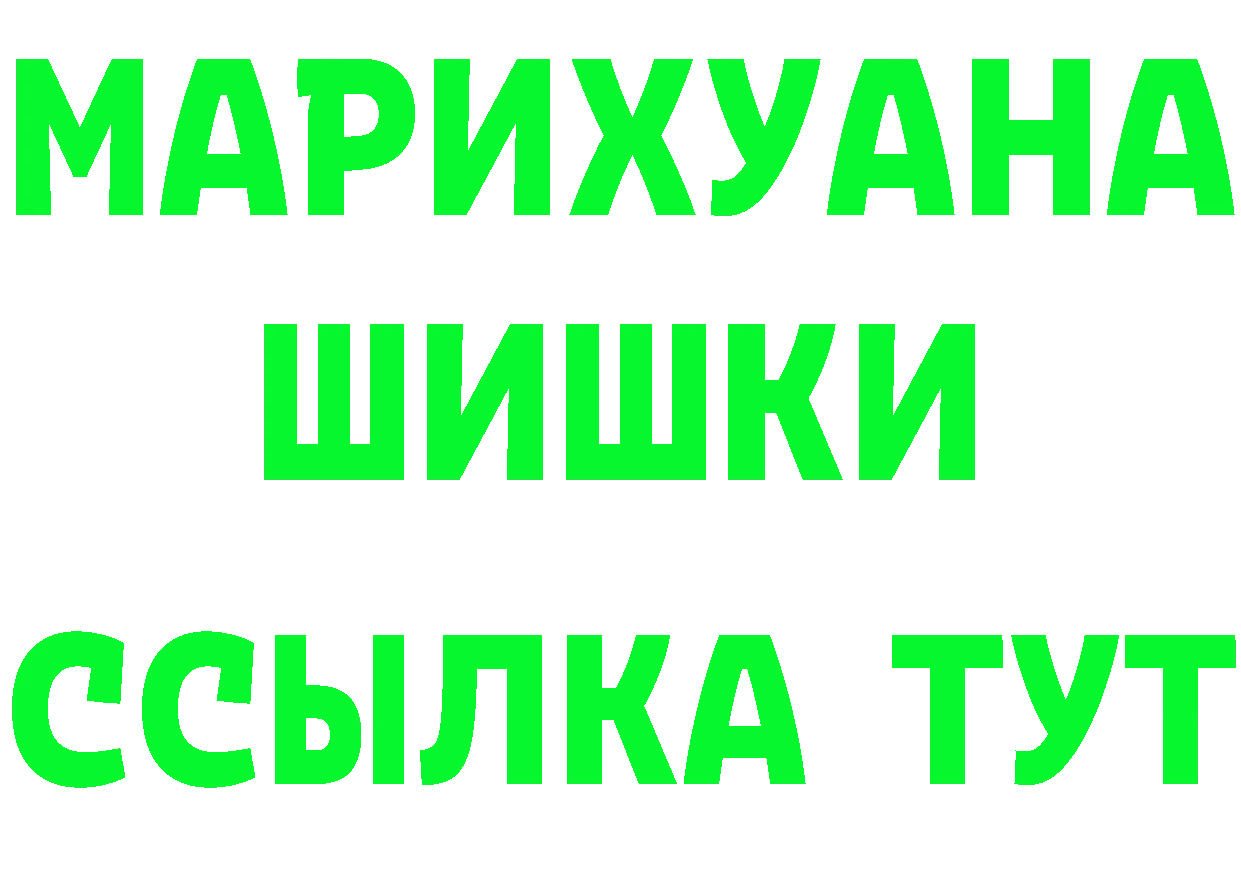 МАРИХУАНА
ШИШКИ
ССЫЛКА ТУТ